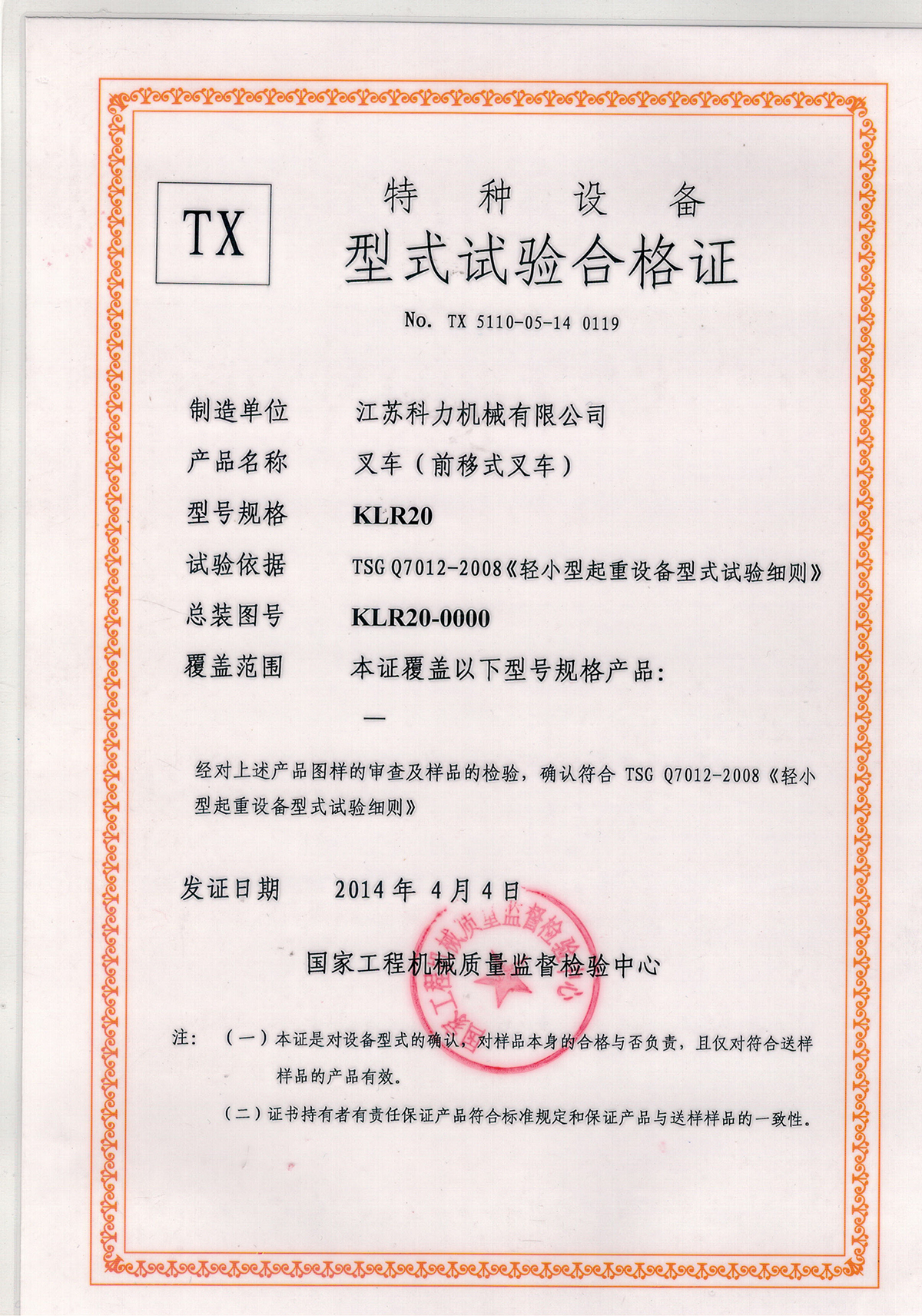 TX

特 种 设 备
型式试验合格证

No. TX 5110-05-14 0119

制造单位 江苏科力机械有限公司

产品名称 叉车（前移式叉车）

型号规格 KLR20

试验依据 TSG Q7012-2008《轻小型起重设备型式试验细则》

总装图号 KLR20-0000

覆盖范围 本证覆盖以下型号规格产品：

—

经对上述产品图样的审查及样品的检验，确认符合 TSG Q7012-2008《轻小型起重设备型式试验细则》

发证日期 2014 年 4 月 4 日

国家工程机械质量监督检验中心

国家工程机械质量监督检验中心

注：（一）本证是对设备型式的确认，对样品本身的合格与否负责，且仅对符合送样样品的产品有效。

（二）证书持有者有责任保证产品符合标准规定和保证产品与送样样品的一致性。